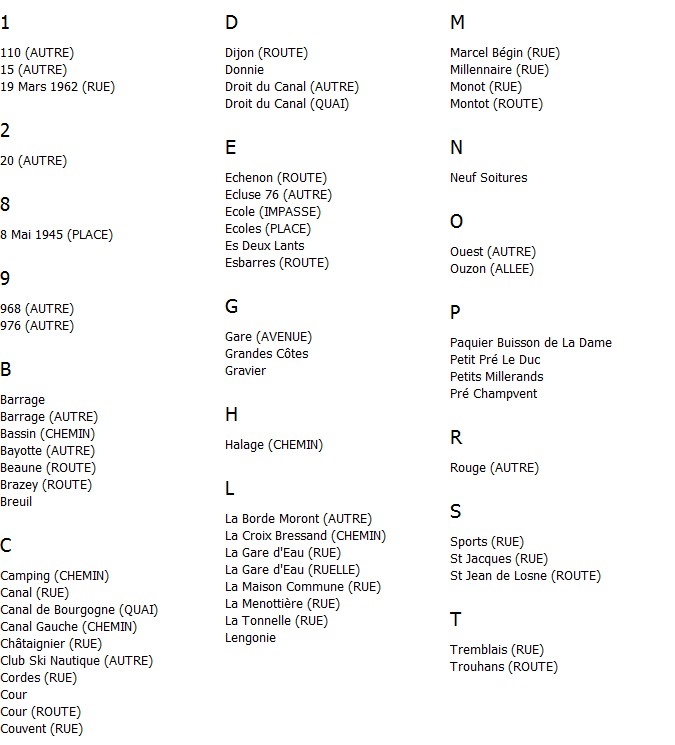 1

110 (AUTRE)
15 (AUTRE)
19 Mars 1962 (RUE)

2

20 (AUTRE)

8

8 Mai 1945 (PLACE)

9

968 (AUTRE)
976 (AUTRE)

B

Barrage
Barrage (AUTRE)
Bassin (CHEMIN)
Bayotte (AUTRE)
Beaune (ROUTE)
Brazey (ROUTE)
Breuil

C

Camping (CHEMIN)
Canal (RUE)
Canal de Bourgogne (QUAI)
Canal Gauche (CHEMIN)
Châtaignier (RUE)
Club Ski Nautique (AUTRE)
Cordes (RUE)
Cour
Cour (ROUTE)
Couvent (RUE)

D

Dijon (ROUTE)
Donnie
Droit du Canal (AUTRE)
Droit du Canal (QUAI)

E

Echenon (ROUTE)
Ecluse 76 (AUTRE)
Ecole (IMPASSE)
Ecoles (PLACE)
Es Deux Lants
Esbarres (ROUTE)

G

Gare (AVENUE)
Grandes Côtes
Gravier

H

Halage (CHEMIN)

L

La Borde Moront (AUTRE)
La Croix Bressand (CHEMIN)
La Gare d'Eau (RUE)
La Gare d'Eau (RUELLE)
La Maison Commune (RUE)
La Menottière (RUE)
La Tonnelle (RUE)
Lengonie

M

Marcel Bégin (RUE)
Millennaire (RUE)
Monot (RUE)
Montot (ROUTE)

N

Neuf Soitures

O

Ouest (AUTRE)
Ouzon (ALLEE)

P

Paquier Buisson de La Dame
Petit Pré Le Duc
Petits Millerands
Pré Champvent

R

Rouge (AUTRE)

S

Sports (RUE)
St Jacques (RUE)
St Jean de Losne (ROUTE)

T

Tremblais (RUE)
Trouhans (ROUTE)